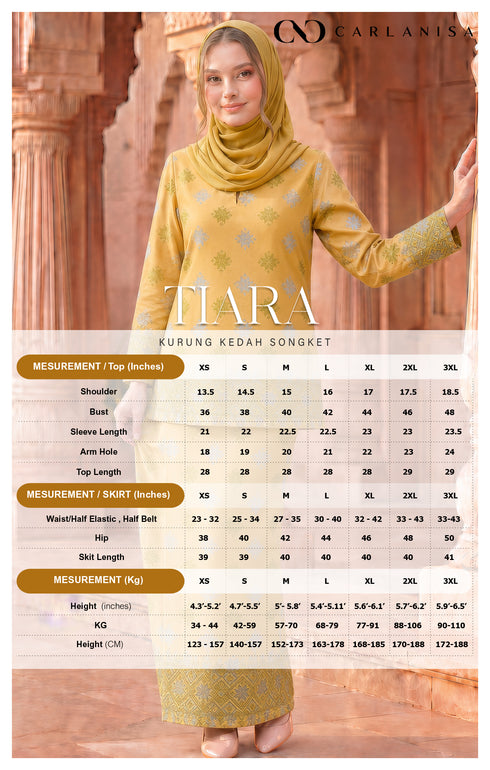 CARLANISA

TIARA

KURUNG KEDAH SONGKET

| MESUREMENT / Top (Inches) | XS | S | M | L | XL | 2XL | 3XL |
|---|---|---|---|---|---|---|---|
| Shoulder | 13.5 | 14.5 | 15 | 16 | 17 | 17.5 | 18.5 |
| Bust | 36 | 38 | 40 | 42 | 44 | 46 | 48 |
| Sleeve Length | 21 | 22 | 22.5 | 22.5 | 23 | 23 | 23.5 |
| Arm Hole | 18 | 19 | 20 | 21 | 22 | 23 | 24 |
| Top Length | 28 | 28 | 28 | 28 | 28 | 29 | 29 |

| MESUREMENT / SKIRT (Inches) | XS | S | M | L | XL | 2XL | 3XL |
|---|---|---|---|---|---|---|---|
| Waist/Half Elastic , Half Belt | 23 - 32 | 25 - 34 | 27 - 35 | 30 - 40 | 32 - 42 | 33 - 43 | 33-43 |
| Hip | 38 | 40 | 42 | 44 | 46 | 48 | 50 |
| Skit Length | 39 | 39 | 40 | 40 | 40 | 40 | 41 |

| MESUREMENT (Kg) | XS | S | M | L | XL | 2XL | 3XL |
|---|---|---|---|---|---|---|---|
| Height (inches) | 4.3'-5.2' | 4.7'-5.5' | 5'- 5.8' | 5.4'-5.11' | 5.6'-6.1' | 5.7'-6.2' | 5.9'-6.5' |
| KG | 34 - 44 | 42-59 | 57-70 | 68-79 | 77-91 | 88-106 | 90-110 |
| Height (CM) | 123 - 157 | 140-157 | 152-173 | 163-178 | 168-185 | 170-188 | 172-188 |